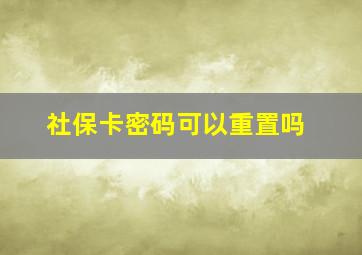 社保卡密码可以重置吗